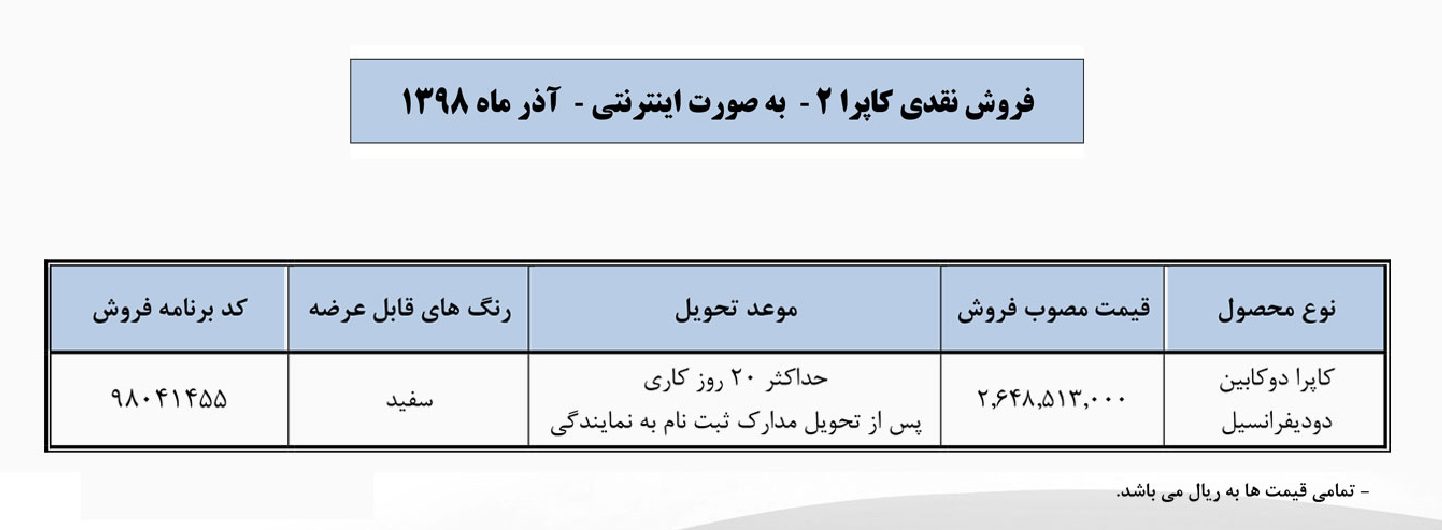 فروش نقدی کاپرا ۲ - به صورت اینترنتی - آذر ماه ۱۳۹۸

| نوع محصول | قیمت مصوب فروش | موعد تحویل | رنگ های قابل عرضه | کد برنامه فروش |
|---|---|---|---|---|
| کاپرا دوکابین دودیفرانسیل | ۲,۶۴۸,۵۱۳,۰۰۰ | حداکثر ۲۰ روز کاری پس از تحویل مدارک ثبت نام به نمایندگی | سفید | ۹۸۰۴۱۴۵۵ |

- تمامی قیمت ها به ریال می باشد.